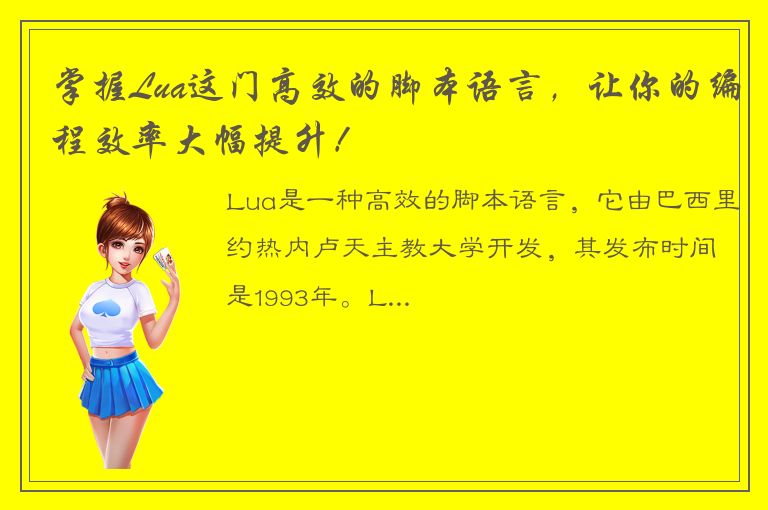 掌握Lua这门高效的脚本语言，让你的编程效率大幅提升！

Lua是一种高效的脚本语言，它由巴西里约热内卢天主教大学开发，其发布时间是1993年。L...